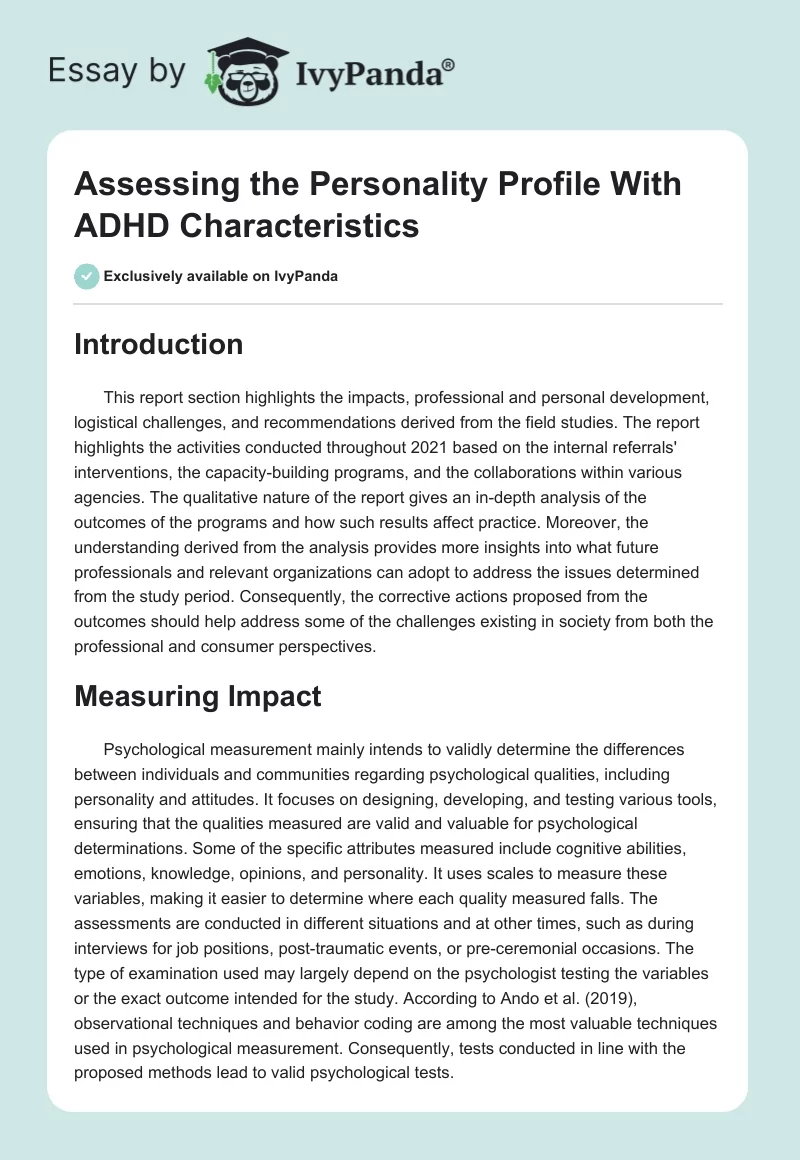 Essay by IvyPanda®

Assessing the Personality Profile With ADHD Characteristics

Exclusively available on IvyPanda

Introduction

This report section highlights the impacts, professional and personal development, logistical challenges, and recommendations derived from the field studies. The report highlights the activities conducted throughout 2021 based on the internal referrals' interventions, the capacity-building programs, and the collaborations within various agencies. The qualitative nature of the report gives an in-depth analysis of the outcomes of the programs and how such results affect practice. Moreover, the understanding derived from the analysis provides more insights into what future professionals and relevant organizations can adopt to address the issues determined from the study period. Consequently, the corrective actions proposed from the outcomes should help address some of the challenges existing in society from both the professional and consumer perspectives.

Measuring Impact

Psychological measurement mainly intends to validly determine the differences between individuals and communities regarding psychological qualities, including personality and attitudes. It focuses on designing, developing, and testing various tools, ensuring that the qualities measured are valid and valuable for psychological determinations. Some of the specific attributes measured include cognitive abilities, emotions, knowledge, opinions, and personality. It uses scales to measure these variables, making it easier to determine where each quality measured falls. The assessments are conducted in different situations and at other times, such as during interviews for job positions, post-traumatic events, or pre-ceremonial occasions. The type of examination used may largely depend on the psychologist testing the variables or the exact outcome intended for the study. According to Ando et al. (2019), observational techniques and behavior coding are among the most valuable techniques used in psychological measurement. Consequently, tests conducted in line with the proposed methods lead to valid psychological tests.